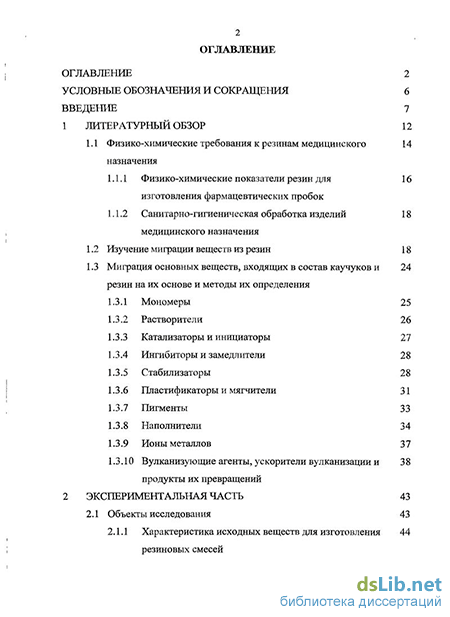 2

ОГЛАВЛЕНИЕ

ОГЛАВЛЕНИЕ 2

УСЛОВНЫЕ ОБОЗНАЧЕНИЯ И СОКРАЩЕНИЯ 6

ВВЕДЕНИЕ 7

1 ЛИТЕРАТУРНЫЙ ОБЗОР 12

1.1 Физико-химические требования к резинам медицинского назначения 14

1.1.1 Физико-химические показатели резин для изготовления фармацевтических пробок 16

1.1.2 Санитарно-гигиеническая обработка изделий медицинского назначения 18

1.2 Изучение миграции веществ из резин 18

1.3 Миграция основных веществ, входящих в состав каучуков и резин на их основе и методы их определения 24

1.3.1 Мономеры 25

1.3.2 Растворители 26

1.3.3 Катализаторы и инициаторы 27

1.3.4 Ингибиторы и замедлители 28

1.3.5 Стабилизаторы 28

1.3.6 Пластификаторы и мягчители 31

1.3.7 Пигменты 33

1.3.8 Наполнители 34

1.3.9 Ионы металлов 37

1.3.10 Вулканизующие агенты, ускорители вулканизации и продукты их превращений 38

2 ЭКСПЕРИМЕНТАЛЬНАЯ ЧАСТЬ 43

2.1 Объекты исследования 43

2.1.1 Характеристика исходных веществ для изготовления резиновых смесей 44

dsLib.net
библиотека диссертаций